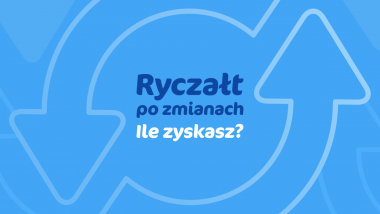 Ryczałt
po zmianach
Ile zyskasz?